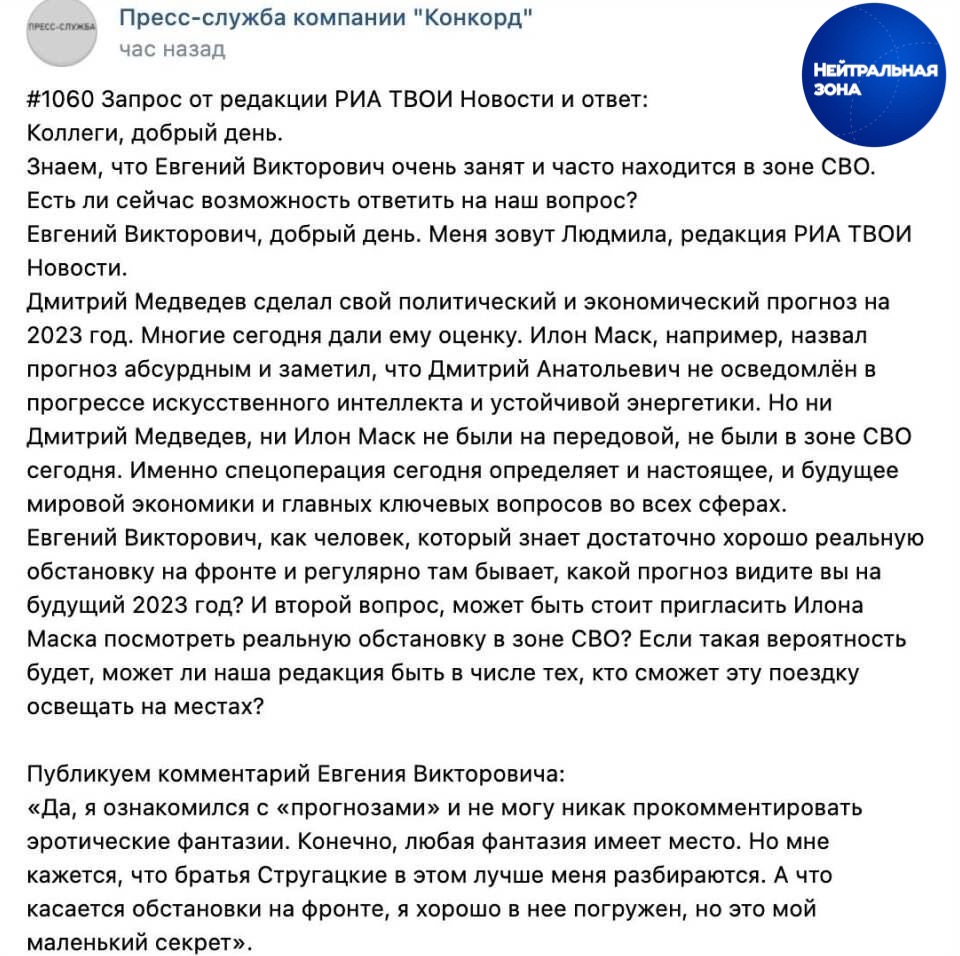 ПРЕСС-СЛУЖБА

Пресс-служба компании "Конкорд"
час назад

НЕЙТРАЛЬНАЯ ЗОНА

#1060 Запрос от редакции РИА ТВОИ Новости и ответ:
Коллеги, добрый день.
Знаем, что Евгений Викторович очень занят и часто находится в зоне СВО. Есть ли сейчас возможность ответить на наш вопрос?
Евгений Викторович, добрый день. Меня зовут Людмила, редакция РИА ТВОИ Новости.
Дмитрий Медведев сделал свой политический и экономический прогноз на 2023 год. Многие сегодня дали ему оценку. Илон Маск, например, назвал прогноз абсурдным и заметил, что Дмитрий Анатольевич не осведомлён в прогрессе искусственного интеллекта и устойчивой энергетики. Но ни Дмитрий Медведев, ни Илон Маск не были на передовой, не были в зоне СВО сегодня. Именно спецоперация сегодня определяет и настоящее, и будущее мировой экономики и главных ключевых вопросов во всех сферах.
Евгений Викторович, как человек, который знает достаточно хорошо реальную обстановку на фронте и регулярно там бывает, какой прогноз видите вы на будущий 2023 год? И второй вопрос, может быть стоит пригласить Илона Маска посмотреть реальную обстановку в зоне СВО? Если такая вероятность будет, может ли наша редакция быть в числе тех, кто сможет эту поездку освещать на местах?

Публикуем комментарий Евгения Викторовича:
«Да, я ознакомился с «прогнозами» и не могу никак прокомментировать эротические фантазии. Конечно, любая фантазия имеет место. Но мне кажется, что братья Стругацкие в этом лучше меня разбираются. А что касается обстановки на фронте, я хорошо в нее погружен, но это мой маленький секрет».